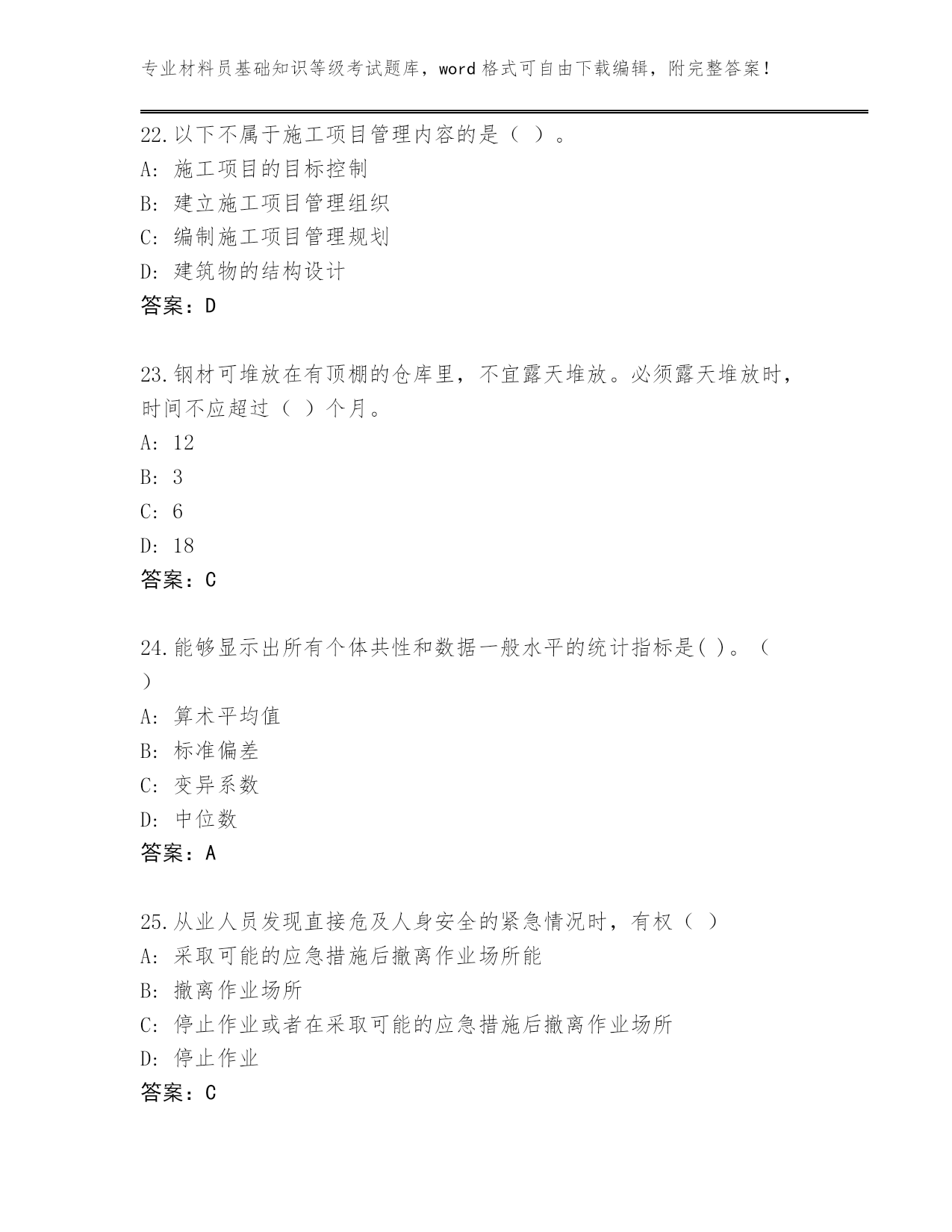 专业材料员基础知识等级考试题库，word格式可自由下载编辑，附完整答案！

22.以下不属于施工项目管理内容的是（ ）。
A: 施工项目的目标控制
B: 建立施工项目管理组织
C: 编制施工项目管理规划
D: 建筑物的结构设计
答案：D

23.钢材可堆放在有顶棚的仓库里，不宜露天堆放。必须露天堆放时，时间不应超过（ ）个月。
A: 12
B: 3
C: 6
D: 18
答案：C

24.能够显示出所有个体共性和数据一般水平的统计指标是( )。（ ）
A: 算术平均值
B: 标准偏差
C: 变异系数
D: 中位数
答案：A

25.从业人员发现直接危及人身安全的紧急情况时，有权（ ）
A: 采取可能的应急措施后撤离作业场所能
B: 撤离作业场所
C: 停止作业或者在采取可能的应急措施后撤离作业场所
D: 停止作业
答案：C